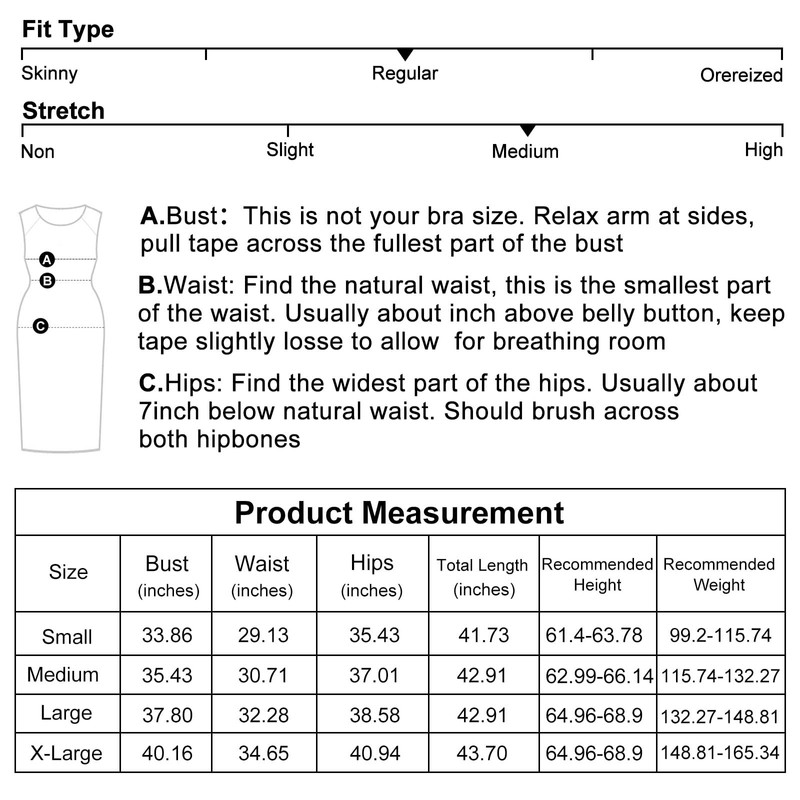 Fit Type

Skinny Regular Orereized

Stretch

Non Slight Medium High

A
B
C

A.Bust: This is not your bra size. Relax arm at sides, pull tape across the fullest part of the bust

B.Waist: Find the natural waist, this is the smallest part of the waist. Usually about inch above belly button, keep tape slightly losse to allow for breathing room

C.Hips: Find the widest part of the hips. Usually about 7inch below natural waist. Should brush across both hipbones

Product Measurement

| Size | Bust (inches) | Waist (inches) | Hips (inches) | Total Length (inches) | Recommended Height | Recommended Weight |
|---|---|---|---|---|---|---|
| Small | 33.86 | 29.13 | 35.43 | 41.73 | 61.4-63.78 | 99.2-115.74 |
| Medium | 35.43 | 30.71 | 37.01 | 42.91 | 62.99-66.14 | 115.74-132.27 |
| Large | 37.80 | 32.28 | 38.58 | 42.91 | 64.96-68.9 | 132.27-148.81 |
| X-Large | 40.16 | 34.65 | 40.94 | 43.70 | 64.96-68.9 | 148.81-165.34 |